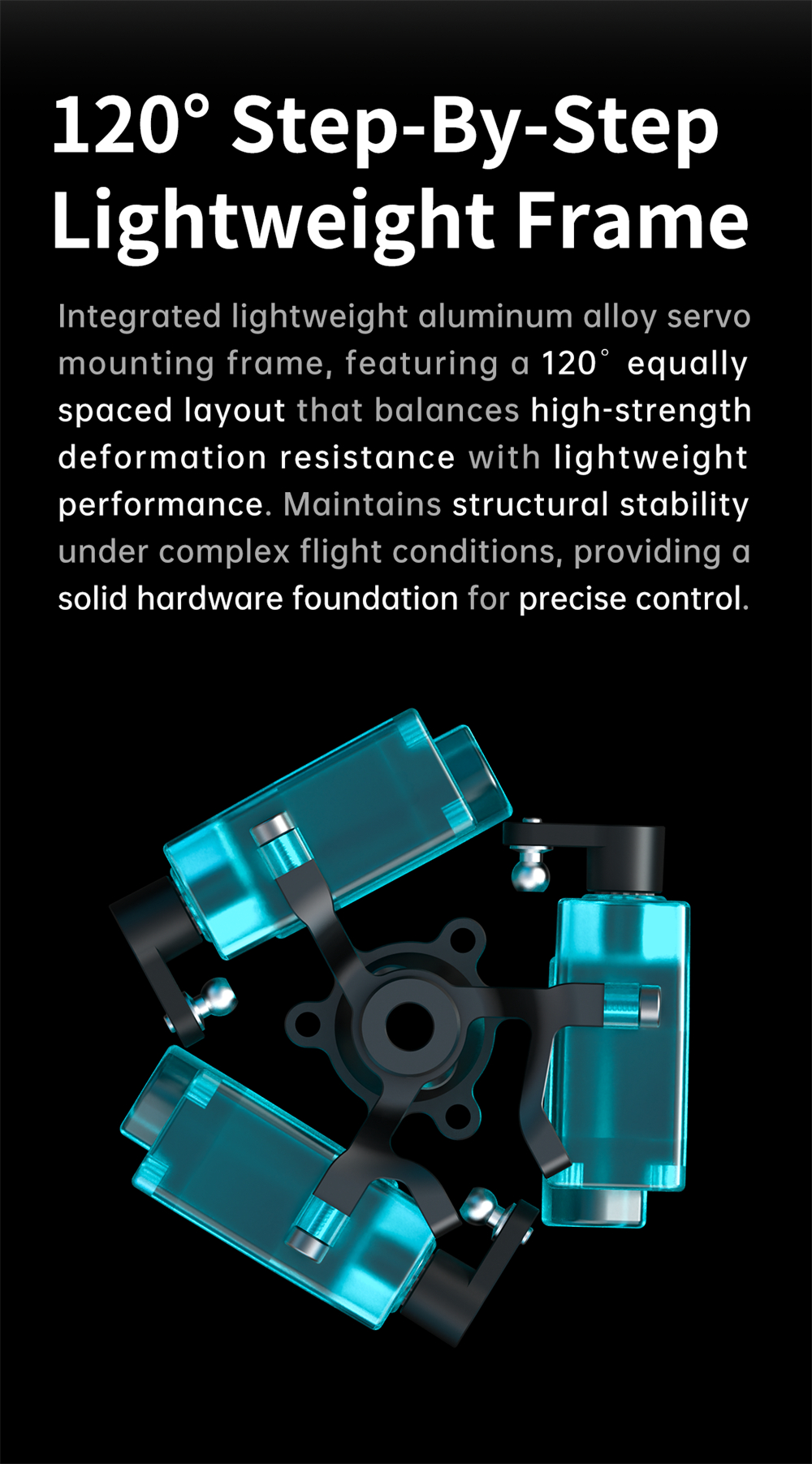 120° Step-By-Step
Lightweight Frame

Integrated lightweight aluminum alloy servo mounting frame, featuring a 120° equally spaced layout that balances high-strength deformation resistance with lightweight performance. Maintains structural stability under complex flight conditions, providing a solid hardware foundation for precise control.